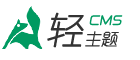 轻 CMS 主题